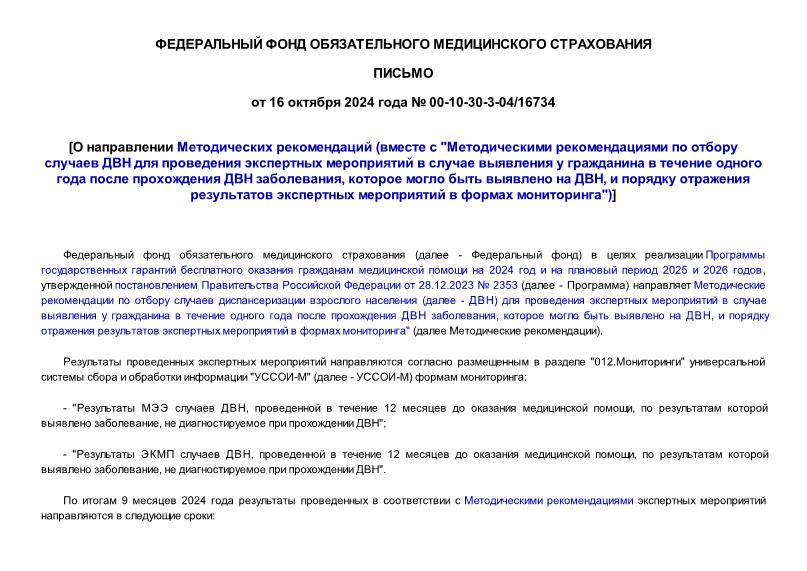 ФЕДЕРАЛЬНЫЙ ФОНД ОБЯЗАТЕЛЬНОГО МЕДИЦИНСКОГО СТРАХОВАНИЯ

ПИСЬМО

от 16 октября 2024 года № 00-10-30-3-04/16734

[О направлении Методических рекомендаций (вместе с "Методическими рекомендациями по отбору случаев ДВН для проведения экспертных мероприятий в случае выявления у гражданина в течение одного года после прохождения ДВН заболевания, которое могло быть выявлено на ДВН, и порядку отражения результатов экспертных мероприятий в формах мониторинга")]

Федеральный фонд обязательного медицинского страхования (далее - Федеральный фонд) в целях реализации Программы государственных гарантий бесплатного оказания гражданам медицинской помощи на 2024 год и на плановый период 2025 и 2026 годов, утвержденной постановлением Правительства Российской Федерации от 28.12.2023 № 2353 (далее - Программа) направляет Методические рекомендации по отбору случаев диспансеризации взрослого населения (далее - ДВН) для проведения экспертных мероприятий в случае выявления у гражданина в течение одного года после прохождения ДВН заболевания, которое могло быть выявлено на ДВН, и порядку отражения результатов экспертных мероприятий в формах мониторинга" (далее Методические рекомендации).

Результаты проведенных экспертных мероприятий направляются согласно размещенным в разделе "012.Мониторинги" универсальной системы сбора и обработки информации "УССОИ-М" (далее - УССОИ-М) формам мониторинга:

- "Результаты МЭЭ случаев ДВН, проведенной в течение 12 месяцев до оказания медицинской помощи, по результатам которой выявлено заболевание, не диагностируемое при прохождении ДВН";

- "Результаты ЭКМП случаев ДВН, проведенной в течение 12 месяцев до оказания медицинской помощи, по результатам которой выявлено заболевание, не диагностируемое при прохождении ДВН".

По итогам 9 месяцев 2024 года результаты проведенных в соответствии с Методическими рекомендациями экспертных мероприятий направляются в следующие сроки: